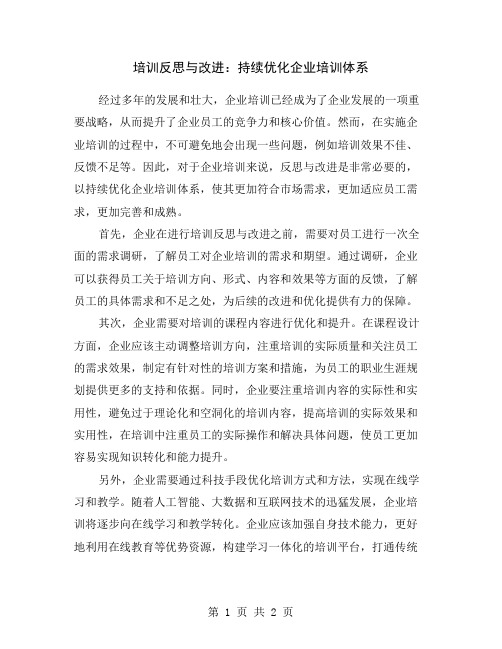 培训反思与改进：持续优化企业培训体系

经过多年的发展和壮大，企业培训已经成为了企业发展的一项重要战略，从而提升了企业员工的竞争力和核心价值。然而，在实施企业培训的过程中，不可避免地会出现一些问题，例如培训效果不佳、反馈不足等。因此，对于企业培训来说，反思与改进是非常必要的，以持续优化企业培训体系，使其更加符合市场需求，更加适应员工需求，更加完善和成熟。

首先，企业在进行培训反思与改进之前，需要对员工进行一次全面的需求调研，了解员工对企业培训的需求和期望。通过调研，企业可以获得员工关于培训方向、形式、内容和效果等方面的反馈，了解员工的具体需求和不足之处，为后续的改进和优化提供有力的保障。

其次，企业需要对培训的课程内容进行优化和提升。在课程设计方面，企业应该主动调整培训方向，注重培训的实际质量和关注员工的需求效果，制定有针对性的培训方案和措施，为员工的职业生涯规划提供更多的支持和依据。同时，企业要注重培训内容的实际性和实用性，避免过于理论化和空洞化的培训内容，提高培训的实际效果和实用性，在培训中注重员工的实际操作和解决具体问题，使员工更加容易实现知识转化和能力提升。

另外，企业需要通过科技手段优化培训方式和方法，实现在线学习和教学。随着人工智能、大数据和互联网技术的迅猛发展，企业培训将逐步向在线学习和教学转化。企业应该加强自身技术能力，更好地利用在线教育等优势资源，构建学习一体化的培训平台，打通传统

第 1 页 共 2 页